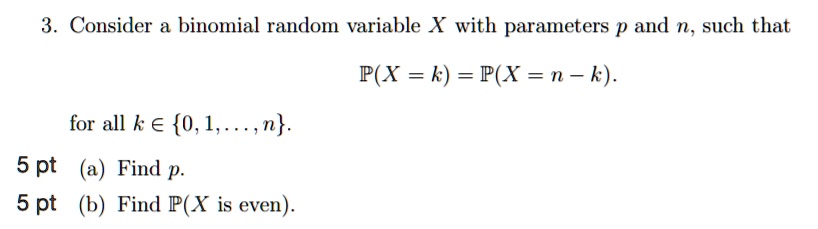 3. Consider a binomial random variable $X$ with parameters $p$ and $n$, such that

$$\mathbb{P}(X = k) = \mathbb{P}(X = n - k).$$

for all $k \in \{0, 1, \ldots, n\}$.

5 pt (a) Find $p$.

5 pt (b) Find $\mathbb{P}(X \text{ is even})$.